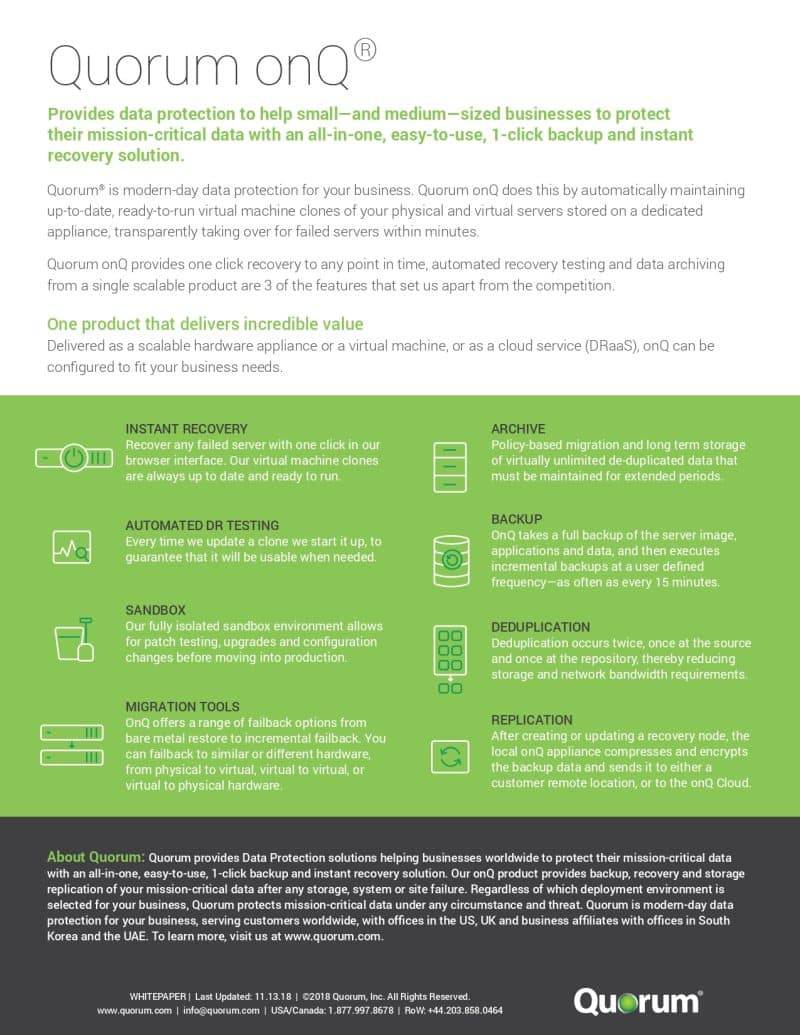 Quorum onQ®

Provides data protection to help small—and medium—sized businesses to protect their mission-critical data with an all-in-one, easy-to-use, 1-click backup and instant recovery solution.

Quorum® is modern-day data protection for your business. Quorum onQ does this by automatically maintaining up-to-date, ready-to-run virtual machine clones of your physical and virtual servers stored on a dedicated appliance, transparently taking over for failed servers within minutes.

Quorum onQ provides one click recovery to any point in time, automated recovery testing and data archiving from a single scalable product are 3 of the features that set us apart from the competition.

One product that delivers incredible value
Delivered as a scalable hardware appliance or a virtual machine, or as a cloud service (DRaaS), onQ can be configured to fit your business needs.

INSTANT RECOVERY
Recover any failed server with one click in our browser interface. Our virtual machine clones are always up to date and ready to run.

AUTOMATED DR TESTING
Every time we update a clone we start it up, to guarantee that it will be usable when needed.

SANDBOX
Our fully isolated sandbox environment allows for patch testing, upgrades and configuration changes before moving into production.

MIGRATION TOOLS
OnQ offers a range of failback options from bare metal restore to incremental failback. You can failback to similar or different hardware, from physical to virtual, virtual to virtual, or virtual to physical hardware.

ARCHIVE
Policy-based migration and long term storage of virtually unlimited de-duplicated data that must be maintained for extended periods.

BACKUP
OnQ takes a full backup of the server image, applications and data, and then executes incremental backups at a user defined frequency—as often as every 15 minutes.

DEDUPLICATION
Deduplication occurs twice, once at the source and once at the repository, thereby reducing storage and network bandwidth requirements.

REPLICATION
After creating or updating a recovery node, the local onQ appliance compresses and encrypts the backup data and sends it to either a customer remote location, or to the onQ Cloud.

About Quorum: Quorum provides Data Protection solutions helping businesses worldwide to protect their mission-critical data with an all-in-one, easy-to-use, 1-click backup and instant recovery solution. Our onQ product provides backup, recovery and storage replication of your mission-critical data after any storage, system or site failure. Regardless of which deployment environment is selected for your business, Quorum protects mission-critical data under any circumstance and threat. Quorum is modern-day data protection for your business, serving customers worldwide, with offices in the US, UK and business affiliates with offices in South Korea and the UAE. To learn more, visit us at www.quorum.com.

WHITEPAPER | Last Updated: 11.13.18 | ©2018 Quorum, Inc. All Rights Reserved.
www.quorum.com | info@quorum.com | USA/Canada: 1.877.997.8678 | RoW: +44.203.858.0464

Quorum®